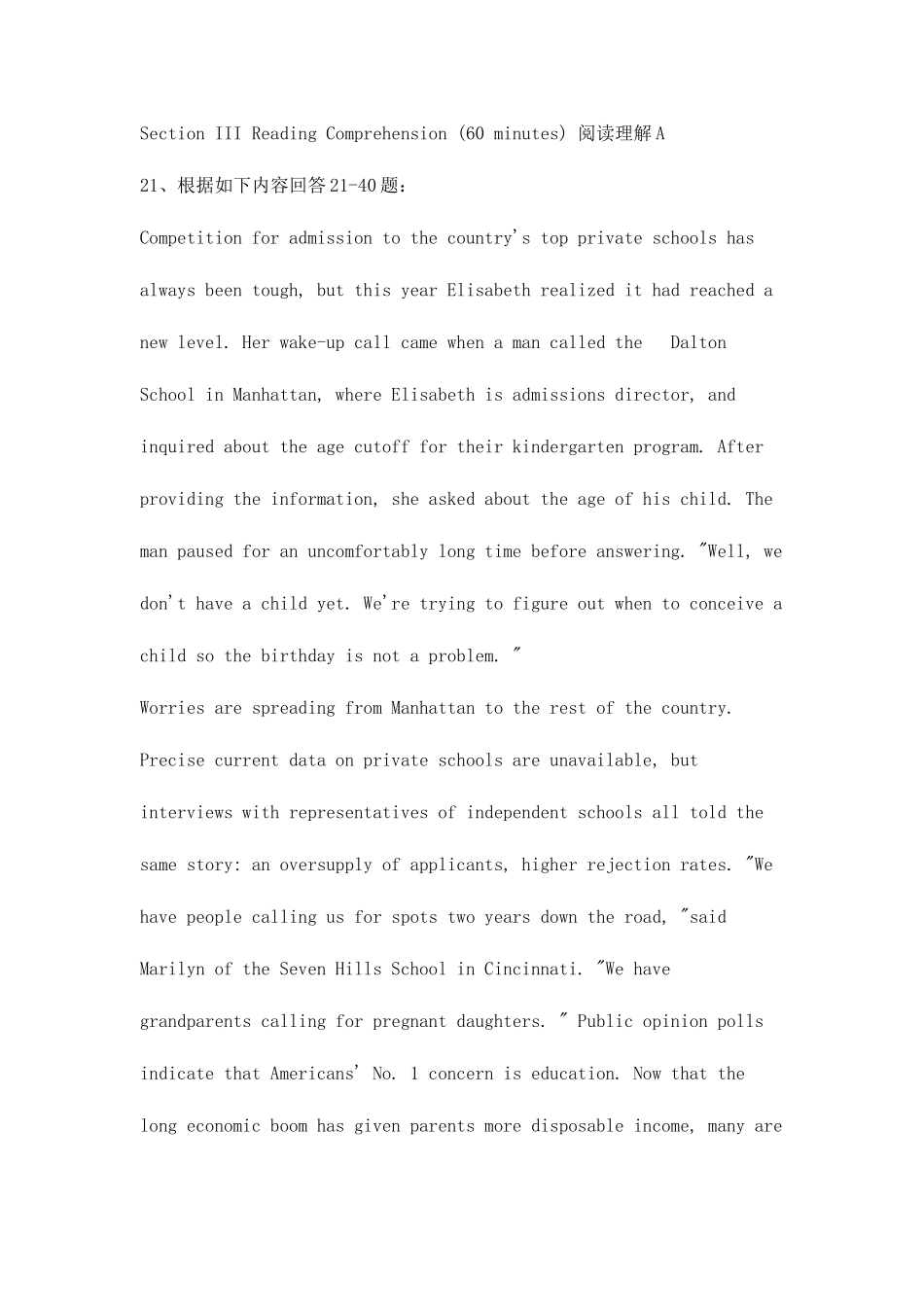 Section III Reading Comprehension (60 minutes) 阅读理解A

21、根据如下内容回答21-40题：

Competition for admission to the country's top private schools has always been tough, but this year Elisabeth realized it had reached a new level. Her wake-up call came when a man called the Dalton School in Manhattan, where Elisabeth is admissions director, and inquired about the age cutoff for their kindergarten program. After providing the information, she asked about the age of his child. The man paused for an uncomfortably long time before answering. "Well, we don't have a child yet. We're trying to figure out when to conceive a child so the birthday is not a problem. "

Worries are spreading from Manhattan to the rest of the country. Precise current data on private schools are unavailable, but interviews with representatives of independent schools all told the same story: an oversupply of applicants, higher rejection rates. "We have people calling us for spots two years down the road, "said Marilyn of the Seven Hills School in Cincinnati. "We have grandparents calling for pregnant daughters. " Public opinion polls indicate that Americans' No. 1 concern is education. Now that the long economic boom has given parents more disposable income, many are